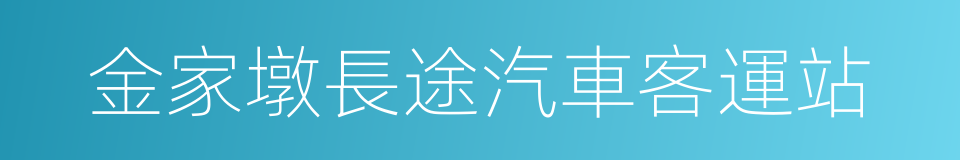 金家墩長途汽車客運站